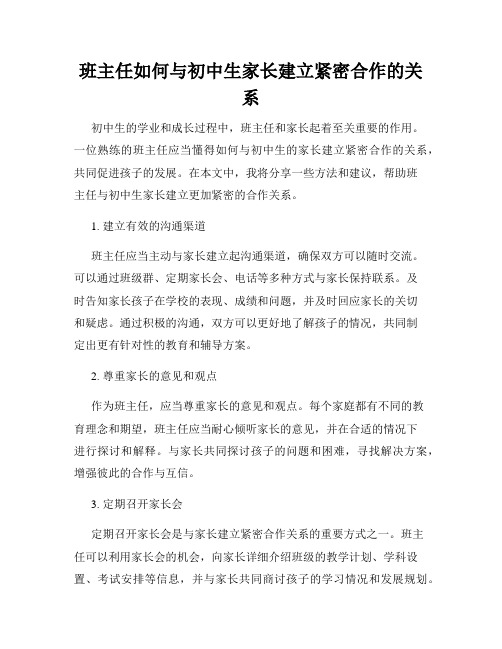 班主任如何与初中生家长建立紧密合作的关系

初中生的学业和成长过程中，班主任和家长起着至关重要的作用。一位熟练的班主任应当懂得如何与初中生的家长建立紧密合作的关系，共同促进孩子的发展。在本文中，我将分享一些方法和建议，帮助班主任与初中生家长建立更加紧密的合作关系。

1. 建立有效的沟通渠道

班主任应当主动与家长建立起沟通渠道，确保双方可以随时交流。可以通过班级群、定期家长会、电话等多种方式与家长保持联系。及时告知家长孩子在学校的表现、成绩和问题，并及时回应家长的关切和疑虑。通过积极的沟通，双方可以更好地了解孩子的情况，共同制定出更有针对性的教育和辅导方案。

2. 尊重家长的意见和观点

作为班主任，应当尊重家长的意见和观点。每个家庭都有不同的教育理念和期望，班主任应当耐心倾听家长的意见，并在合适的情况下进行探讨和解释。与家长共同探讨孩子的问题和困难，寻找解决方案，增强彼此的合作与互信。

3. 定期召开家长会

定期召开家长会是与家长建立紧密合作关系的重要方式之一。班主任可以利用家长会的机会，向家长详细介绍班级的教学计划、学科设置、考试安排等信息，并与家长共同商讨孩子的学习情况和发展规划。